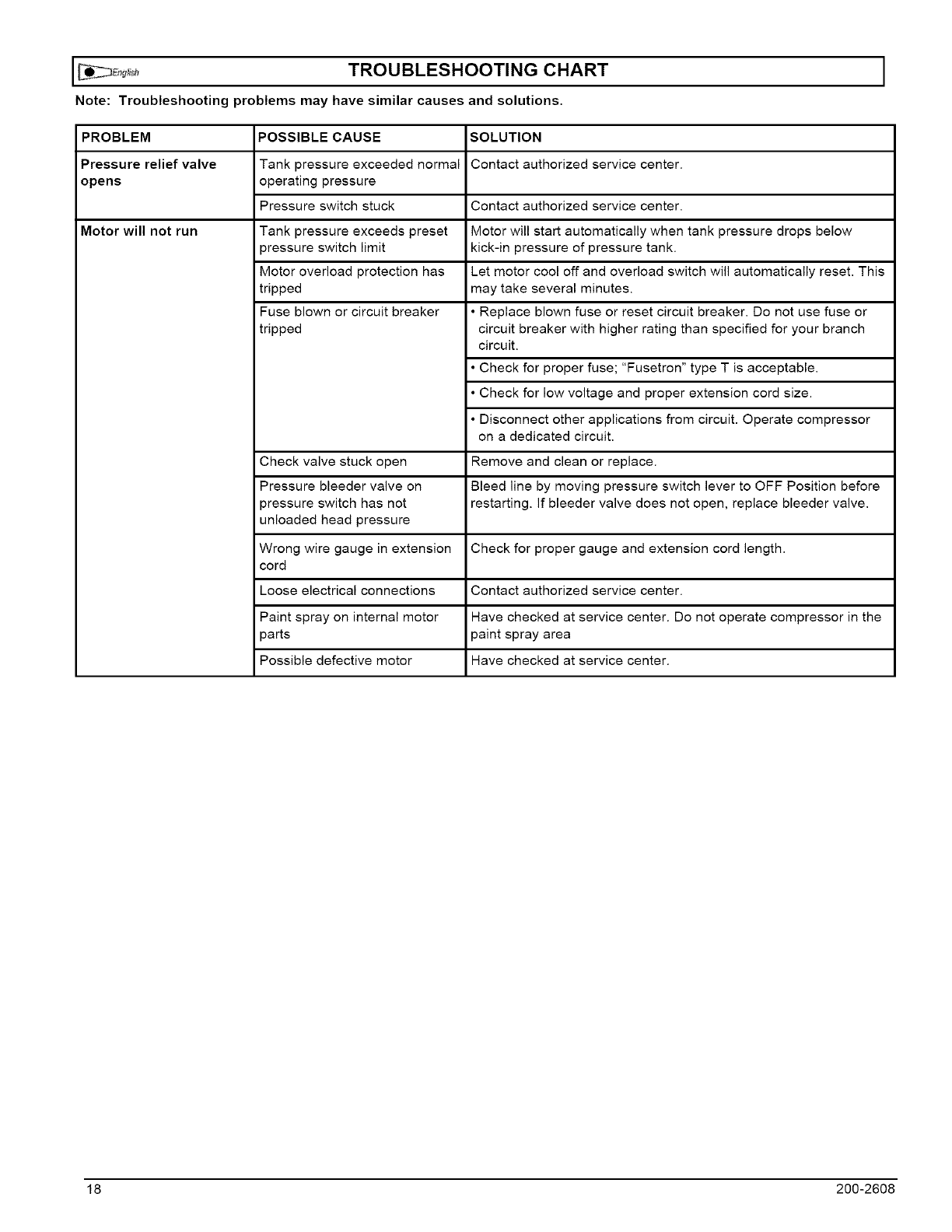 English

TROUBLESHOOTING CHART

Note: Troubleshooting problems may have similar causes and solutions.

| PROBLEM | POSSIBLE CAUSE | SOLUTION |
|---|---|---|
| Pressure relief valve opens | Tank pressure exceeded normal operating pressure | Contact authorized service center. |
| | Pressure switch stuck | Contact authorized service center. |
| Motor will not run | Tank pressure exceeds preset pressure switch limit | Motor will start automatically when tank pressure drops below kick-in pressure of pressure tank. |
| | Motor overload protection has tripped | Let motor cool off and overload switch will automatically reset. This may take several minutes. |
| | Fuse blown or circuit breaker tripped | • Replace blown fuse or reset circuit breaker. Do not use fuse or circuit breaker with higher rating than specified for your branch circuit. |
| | | • Check for proper fuse; "Fusetron" type T is acceptable. |
| | | • Check for low voltage and proper extension cord size. |
| | | • Disconnect other applications from circuit. Operate compressor on a dedicated circuit. |
| | Check valve stuck open | Remove and clean or replace. |
| | Pressure bleeder valve on pressure switch has not unloaded head pressure | Bleed line by moving pressure switch lever to OFF Position before restarting. If bleeder valve does not open, replace bleeder valve. |
| | Wrong wire gauge in extension cord | Check for proper gauge and extension cord length. |
| | Loose electrical connections | Contact authorized service center. |
| | Paint spray on internal motor parts | Have checked at service center. Do not operate compressor in the paint spray area |
| | Possible defective motor | Have checked at service center. |

18

200-2608